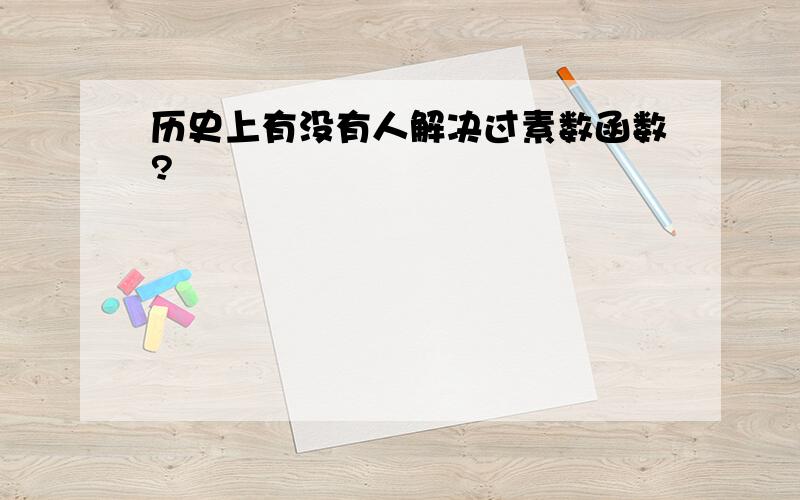 历史上有没有人解决过素数函数?